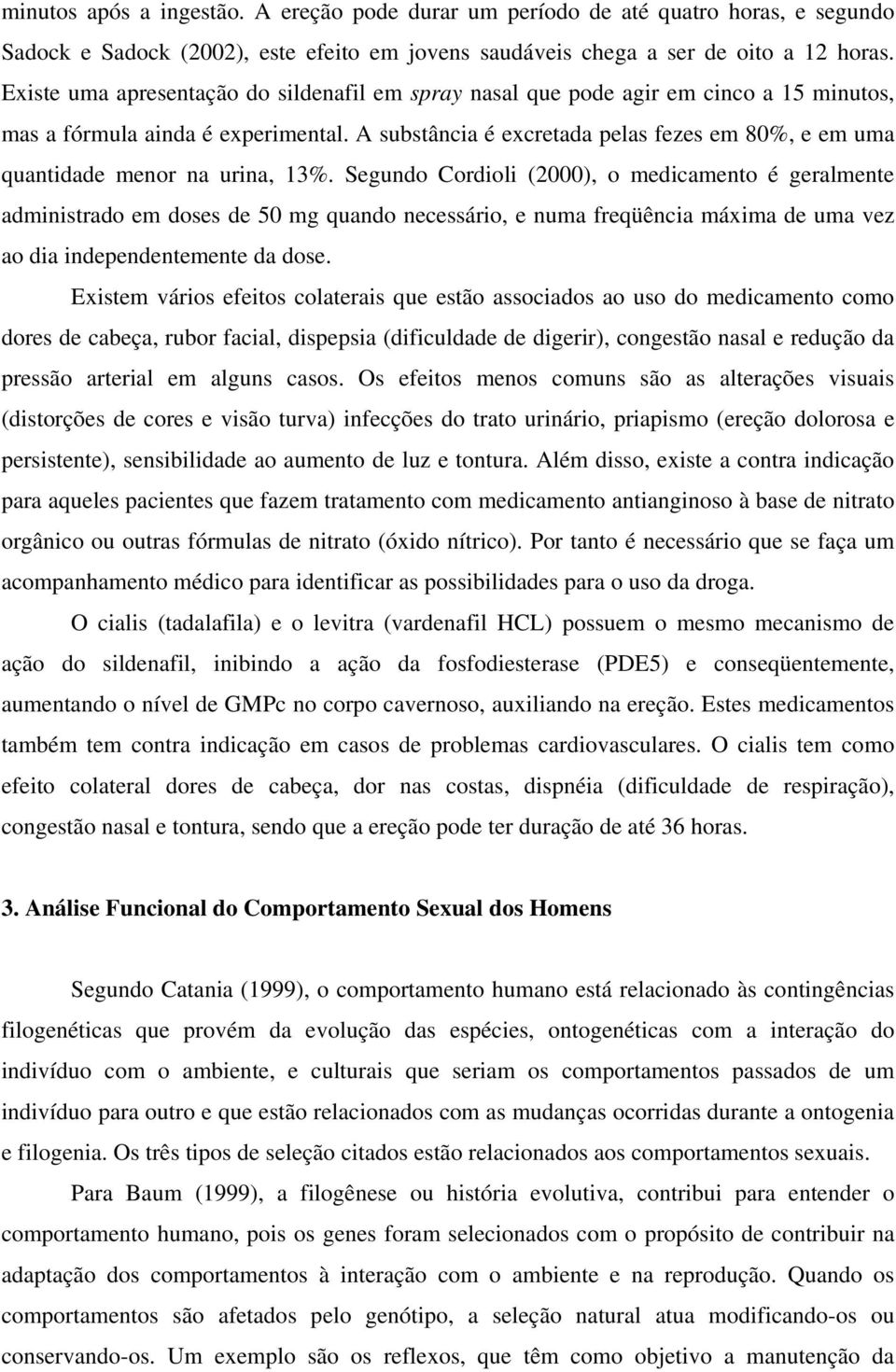 minutos após a ingestão. A ereção pode durar um período de até quatro horas, e segundo Sadock e Sadock (2002), este efeito em jovens saudáveis chega a ser de oito a 12 horas. Existe uma apresentação do sildenafil em spray nasal que pode agir em cinco a 15 minutos, mas a fórmula ainda é experimental. A substância é excretada pelas fezes em 80%, e em uma quantidade menor na urina, 13%. Segundo Cordioli (2000), o medicamento é geralmente administrado em doses de 50 mg quando necessário, e numa freqüência máxima de uma vez ao dia independentemente da dose.

Existem vários efeitos colaterais que estão associados ao uso do medicamento como dores de cabeça, rubor facial, dispepsia (dificuldade de digerir), congestão nasal e redução da pressão arterial em alguns casos. Os efeitos menos comuns são as alterações visuais (distorções de cores e visão turva) infecções do trato urinário, priapismo (ereção dolorosa e persistente), sensibilidade ao aumento de luz e tontura. Além disso, existe a contra indicação para aqueles pacientes que fazem tratamento com medicamento antianginoso à base de nitrato orgânico ou outras fórmulas de nitrato (óxido nítrico). Por tanto é necessário que se faça um acompanhamento médico para identificar as possibilidades para o uso da droga.

O cialis (tadalafila) e o levitra (vardenafil HCL) possuem o mesmo mecanismo de ação do sildenafil, inibindo a ação da fosfodiesterase (PDE5) e conseqüentemente, aumentando o nível de GMPc no corpo cavernoso, auxiliando na ereção. Estes medicamentos também tem contra indicação em casos de problemas cardiovasculares. O cialis tem como efeito colateral dores de cabeça, dor nas costas, dispnéia (dificuldade de respiração), congestão nasal e tontura, sendo que a ereção pode ter duração de até 36 horas.

3. Análise Funcional do Comportamento Sexual dos Homens

Segundo Catania (1999), o comportamento humano está relacionado às contingências filogenéticas que provém da evolução das espécies, ontogenéticas com a interação do indivíduo com o ambiente, e culturais que seriam os comportamentos passados de um indivíduo para outro e que estão relacionados com as mudanças ocorridas durante a ontogenia e filogenia. Os três tipos de seleção citados estão relacionados aos comportamentos sexuais.

Para Baum (1999), a filogênese ou história evolutiva, contribui para entender o comportamento humano, pois os genes foram selecionados com o propósito de contribuir na adaptação dos comportamentos à interação com o ambiente e na reprodução. Quando os comportamentos são afetados pelo genótipo, a seleção natural atua modificando-os ou conservando-os. Um exemplo são os reflexos, que têm como objetivo a manutenção da